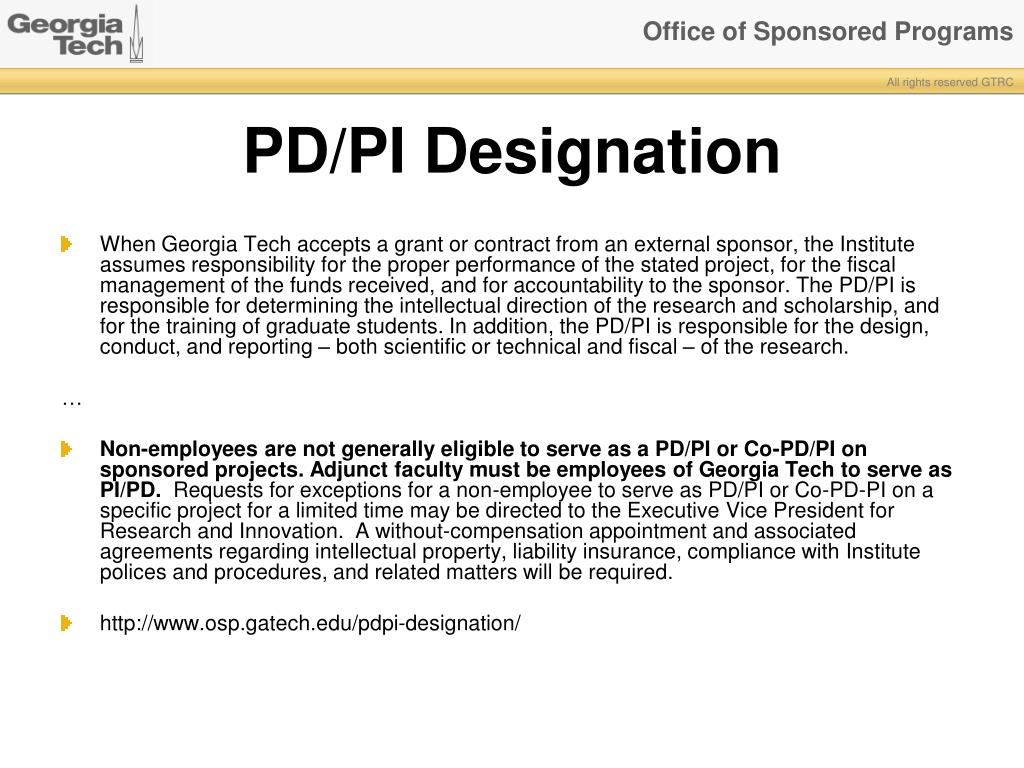 Georgia Tech

Office of Sponsored Programs

All rights reserved GTRC

PD/PI Designation

When Georgia Tech accepts a grant or contract from an external sponsor, the Institute assumes responsibility for the proper performance of the stated project, for the fiscal management of the funds received, and for accountability to the sponsor. The PD/PI is responsible for determining the intellectual direction of the research and scholarship, and for the training of graduate students. In addition, the PD/PI is responsible for the design, conduct, and reporting – both scientific or technical and fiscal – of the research.

…

Non-employees are not generally eligible to serve as a PD/PI or Co-PD/PI on sponsored projects. Adjunct faculty must be employees of Georgia Tech to serve as PI/PD. Requests for exceptions for a non-employee to serve as PD/PI or Co-PD-PI on a specific project for a limited time may be directed to the Executive Vice President for Research and Innovation. A without-compensation appointment and associated agreements regarding intellectual property, liability insurance, compliance with Institute polices and procedures, and related matters will be required.

http://www.osp.gatech.edu/pdpi-designation/